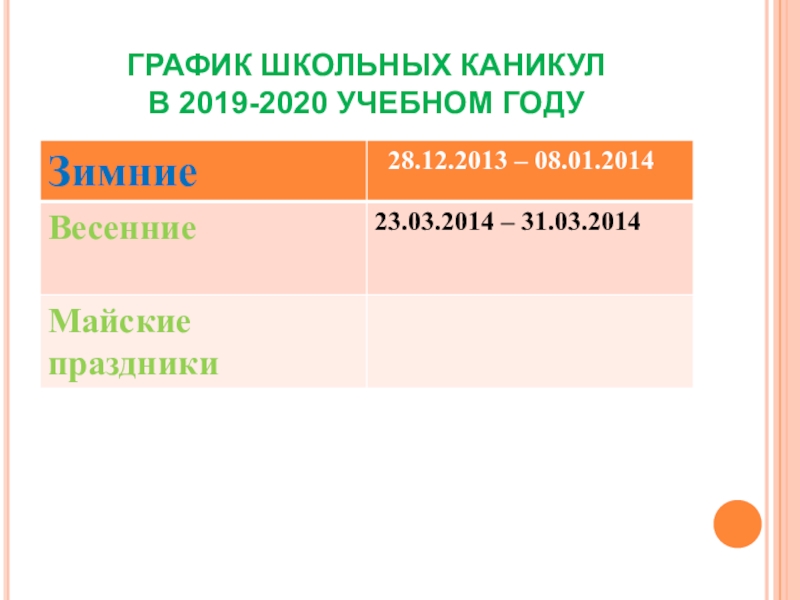 ГРАФИК ШКОЛЬНЫХ КАНИКУЛ
В 2019-2020 УЧЕБНОМ ГОДУ

| Зимние | 28.12.2013 – 08.01.2014 |
|---|---|
| Весенние | 23.03.2014 – 31.03.2014 |
| Майские праздники | |